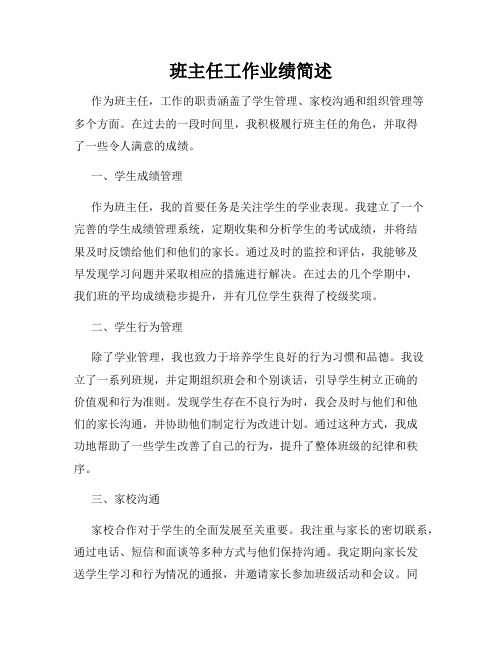 班主任工作业绩简述

作为班主任，工作的职责涵盖了学生管理、家校沟通和组织管理等多个方面。在过去的一段时间里，我积极履行班主任的角色，并取得了一些令人满意的成绩。

一、学生成绩管理

作为班主任，我的首要任务是关注学生的学业表现。我建立了一个完善的学生成绩管理系统，定期收集和分析学生的考试成绩，并将结果及时反馈给他们和他们的家长。通过及时的监控和评估，我能够及早发现学习问题并采取相应的措施进行解决。在过去的几个学期中，我们班的平均成绩稳步提升，并有几位学生获得了校级奖项。

二、学生行为管理

除了学业管理，我也致力于培养学生良好的行为习惯和品德。我设立了一系列班规，并定期组织班会和个别谈话，引导学生树立正确的价值观和行为准则。发现学生存在不良行为时，我会及时与他们和他们的家长沟通，并协助他们制定行为改进计划。通过这种方式，我成功地帮助了一些学生改善了自己的行为，提升了整体班级的纪律和秩序。

三、家校沟通

家校合作对于学生的全面发展至关重要。我注重与家长的密切联系，通过电话、短信和面谈等多种方式与他们保持沟通。我定期向家长发送学生学习和行为情况的通报，并邀请家长参加班级活动和会议。同